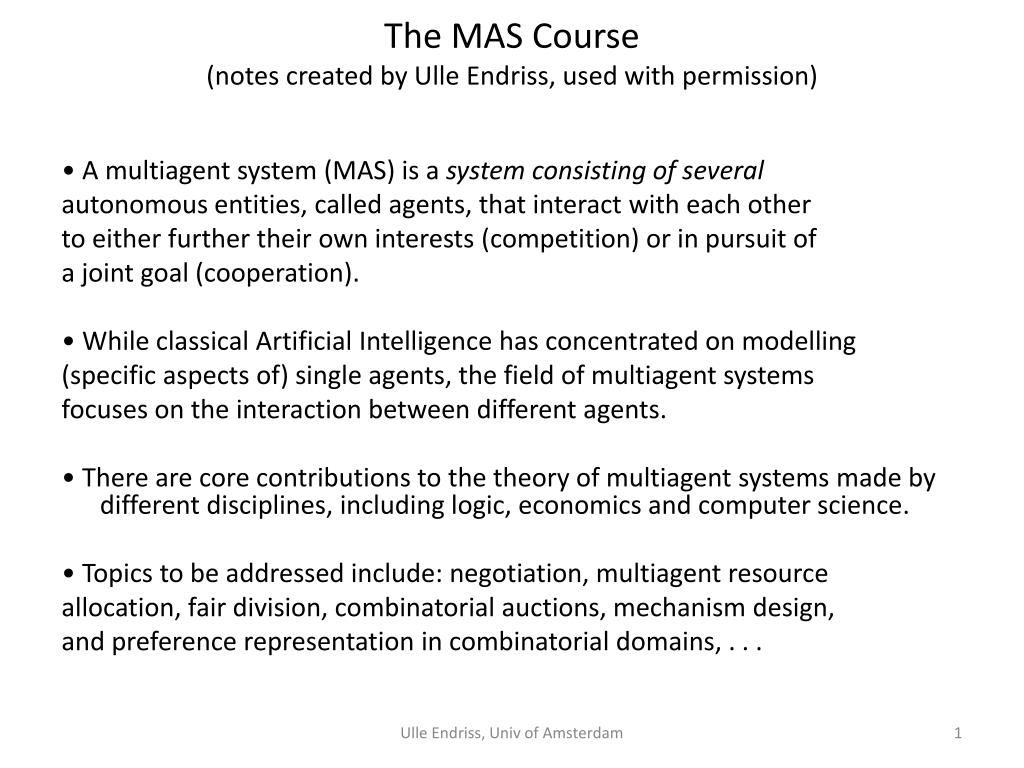 The MAS Course
(notes created by Ulle Endriss, used with permission)

• A multiagent system (MAS) is a system consisting of several autonomous entities, called agents, that interact with each other to either further their own interests (competition) or in pursuit of a joint goal (cooperation).

• While classical Artificial Intelligence has concentrated on modelling (specific aspects of) single agents, the field of multiagent systems focuses on the interaction between different agents.

• There are core contributions to the theory of multiagent systems made by different disciplines, including logic, economics and computer science.

• Topics to be addressed include: negotiation, multiagent resource allocation, fair division, combinatorial auctions, mechanism design, and preference representation in combinatorial domains, . . .

Ulle Endriss, Univ of Amsterdam

1